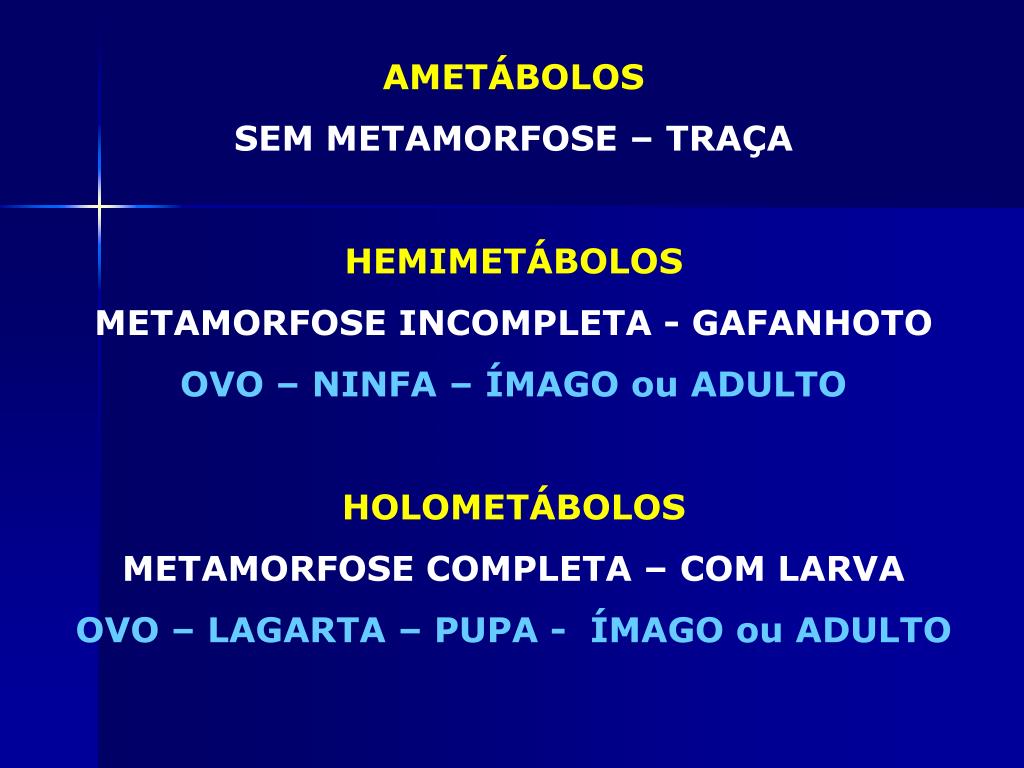 AMETÁBOLOS
SEM METAMORFOSE – TRAÇA

HEMIMETÁBOLOS
METAMORFOSE INCOMPLETA - GAFANHOTO
OVO – NINFA – ÍMAGO ou ADULTO

HOLOMETÁBOLOS
METAMORFOSE COMPLETA – COM LARVA
OVO – LAGARTA – PUPA - ÍMAGO ou ADULTO